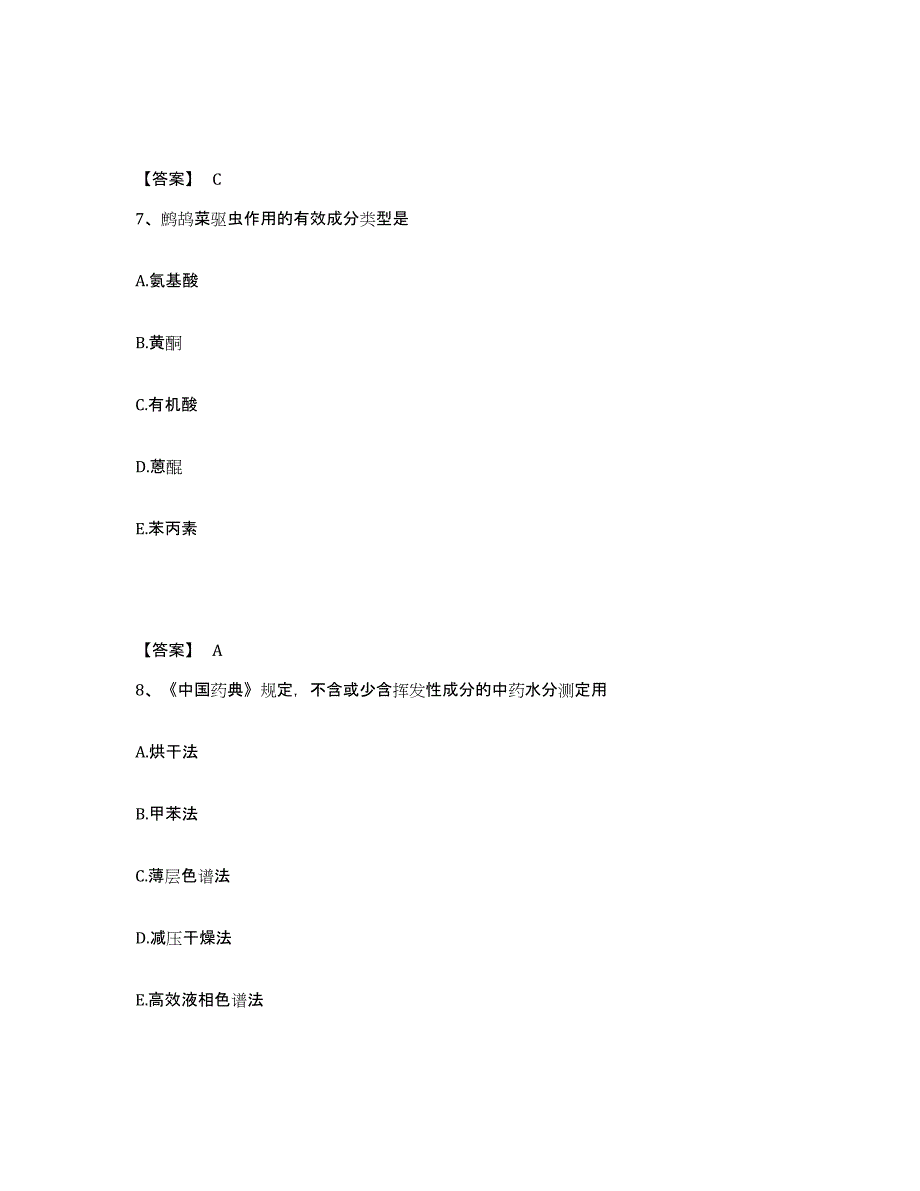 【答案】 C

7、鹧鸪菜驱虫作用的有效成分类型是

A.氨基酸

B.黄酮

C.有机酸

D.蒽醌

E.苯丙素

【答案】 A

8、《中国药典》规定，不含或少含挥发性成分的中药水分测定用

A.烘干法

B.甲苯法

C.薄层色谱法

D.减压干燥法

E.高效液相色谱法